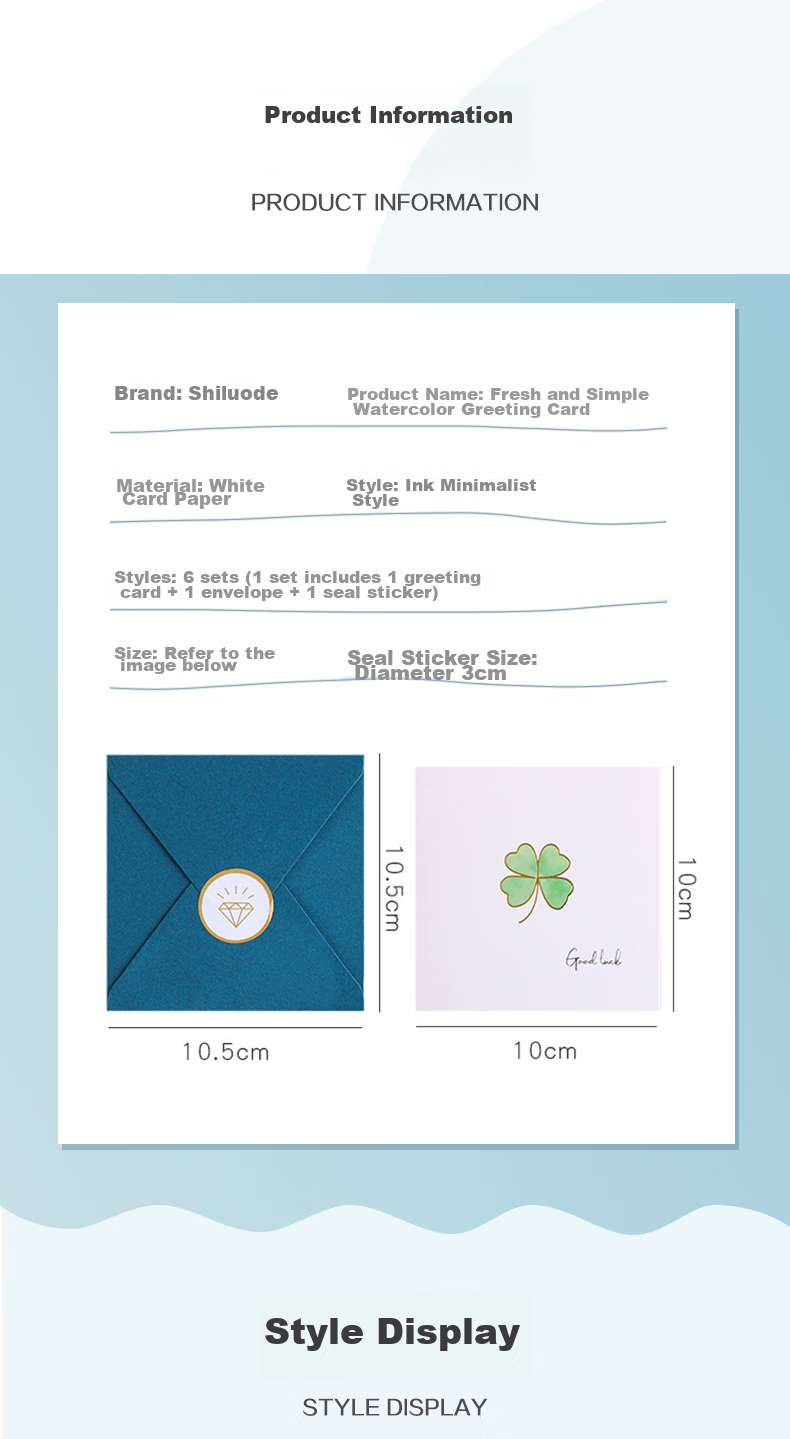 Product Information

PRODUCT INFORMATION

Brand: Shiluode

Product Name: Fresh and Simple Watercolor Greeting Card

Material: White Card Paper

Style: Ink Minimalist Style

Styles: 6 sets (1 set includes 1 greeting card + 1 envelope + 1 seal sticker)

Size: Refer to the image below

Seal Sticker Size: Diameter 3cm

10.5cm

10.5cm

Good luck

10cm

10cm

Style Display

STYLE DISPLAY